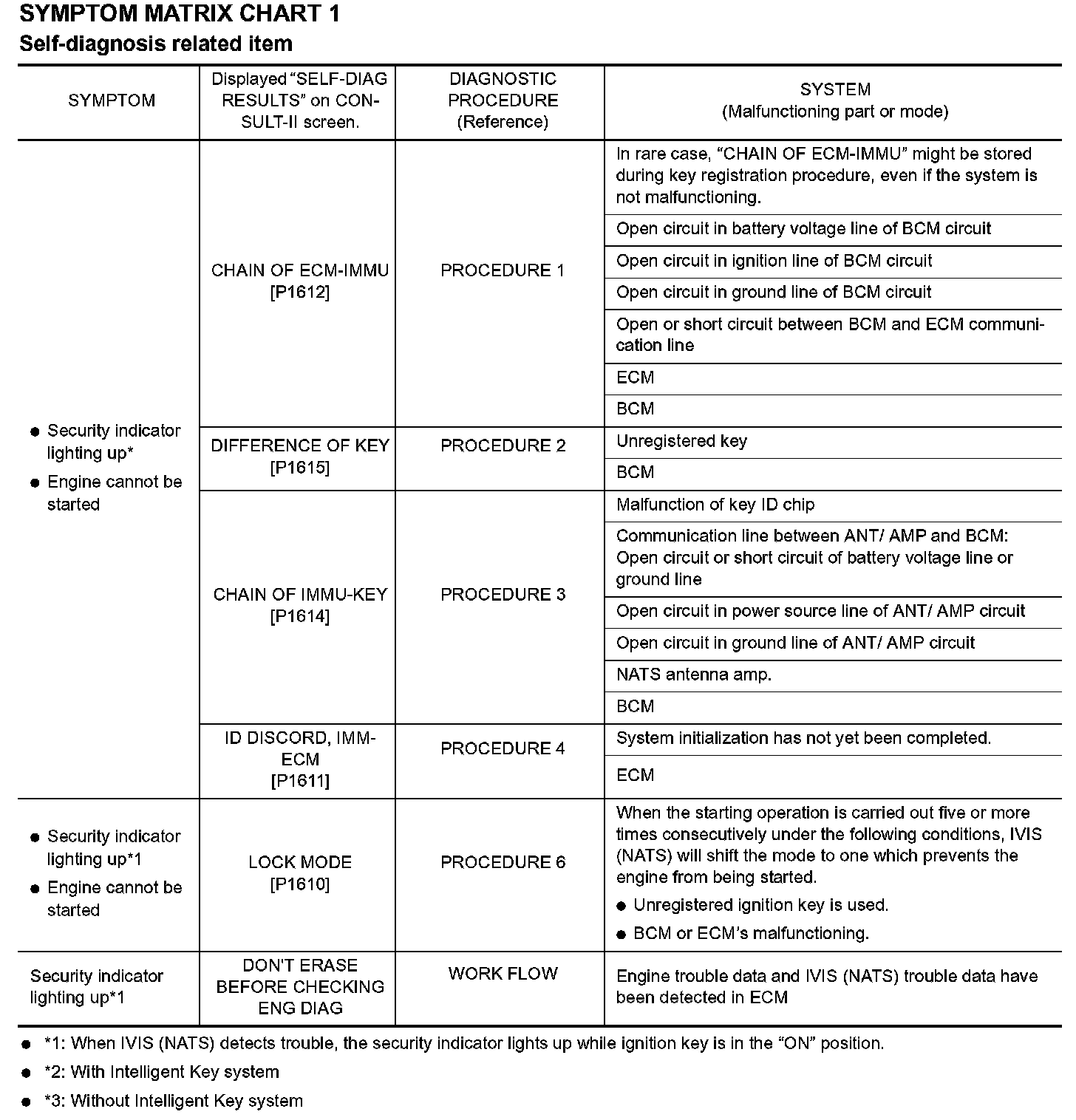 SYMPTOM MATRIX CHART 1
Self-diagnosis related item

| SYMPTOM | Displayed "SELF-DIAG RESULTS" on CONSULT-II screen. | DIAGNOSTIC PROCEDURE (Reference) | SYSTEM (Malfunctioning part or mode) |
|---|---|---|---|
| ● Security indicator lighting up* ● Engine cannot be started | CHAIN OF ECM-IMMU [P1612] | PROCEDURE 1 | In rare case, "CHAIN OF ECM-IMMU" might be stored during key registration procedure, even if the system is not malfunctioning. |
| | | | Open circuit in battery voltage line of BCM circuit |
| | | | Open circuit in ignition line of BCM circuit |
| | | | Open circuit in ground line of BCM circuit |
| | | | Open or short circuit between BCM and ECM communication line |
| | | | ECM |
| | | | BCM |
| | DIFFERENCE OF KEY [P1615] | PROCEDURE 2 | Unregistered key |
| | | | BCM |
| | CHAIN OF IMMU-KEY [P1614] | PROCEDURE 3 | Malfunction of key ID chip |
| | | | Communication line between ANT/ AMP and BCM: Open circuit or short circuit of battery voltage line or ground line |
| | | | Open circuit in power source line of ANT/ AMP circuit |
| | | | Open circuit in ground line of ANT/ AMP circuit |
| | | | NATS antenna amp. |
| | | | BCM |
| | ID DISCORD, IMM-ECM [P1611] | PROCEDURE 4 | System initialization has not yet been completed. |
| | | | ECM |
| ● Security indicator lighting up*1 ● Engine cannot be started | LOCK MODE [P1610] | PROCEDURE 6 | When the starting operation is carried out five or more times consecutively under the following conditions, IVIS (NATS) will shift the mode to one which prevents the engine from being started. ● Unregistered ignition key is used. ● BCM or ECM's malfunctioning. |
| Security indicator lighting up*1 | DON'T ERASE BEFORE CHECKING ENG DIAG | WORK FLOW | Engine trouble data and IVIS (NATS) trouble data have been detected in ECM |

● *1: When IVIS (NATS) detects trouble, the security indicator lights up while ignition key is in the "ON" position.
● *2: With Intelligent Key system
● *3: Without Intelligent Key system